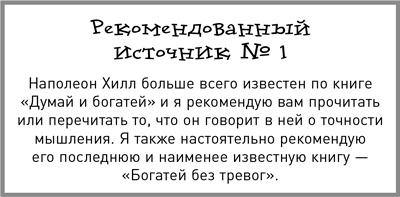 Рекомендованный источник № 1

Наполеон Хилл больше всего известен по книге «Думай и богатей» и я рекомендую вам прочитать или перечитать то, что он говорит в ней о точности мышления. Я также настоятельно рекомендую его последнюю и наименее известную книгу — «Богатей без тревог».